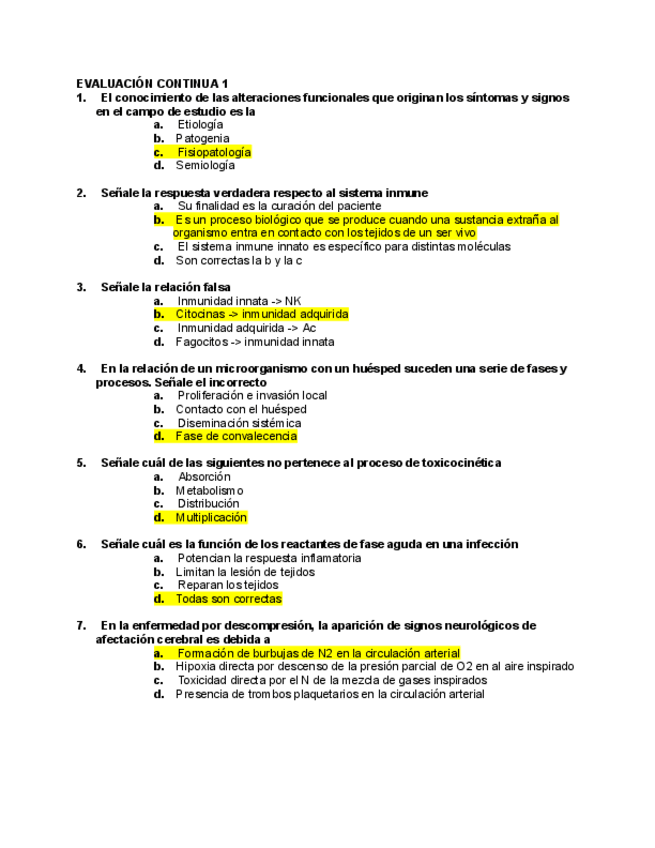 EVALUACIÓN CONTINUA 1

1. El conocimiento de las alteraciones funcionales que originan los síntomas y signos en el campo de estudio es la
a. Etiología
b. Patogenia
c. Fisiopatología
d. Semiología

2. Señale la respuesta verdadera respecto al sistema inmune
a. Su finalidad es la curación del paciente
b. Es un proceso biológico que se produce cuando una sustancia extraña al organismo entra en contacto con los tejidos de un ser vivo
c. El sistema inmune innato es específico para distintas moléculas
d. Son correctas la b y la c

3. Señale la relación falsa
a. Inmunidad innata -> NK
b. Citocinas -> inmunidad adquirida
c. Inmunidad adquirida -> Ac
d. Fagocitos -> inmunidad innata

4. En la relación de un microorganismo con un huésped suceden una serie de fases y procesos. Señale el incorrecto
a. Proliferación e invasión local
b. Contacto con el huésped
c. Diseminación sistémica
d. Fase de convalecencia

5. Señale cuál de las siguientes no pertenece al proceso de toxicocinética
a. Absorción
b. Metabolismo
c. Distribución
d. Multiplicación

6. Señale cuál es la función de los reactantes de fase aguda en una infección
a. Potencian la respuesta inflamatoria
b. Limitan la lesión de tejidos
c. Reparan los tejidos
d. Todas son correctas

7. En la enfermedad por descompresión, la aparición de signos neurológicos de afectación cerebral es debida a
a. Formación de burbujas de N2 en la circulación arterial
b. Hipoxia directa por descenso de la presión parcial de O2 en al aire inspirado
c. Toxicidad directa por el N de la mezcla de gases inspirados
d. Presencia de trombos plaquetarios en la circulación arterial